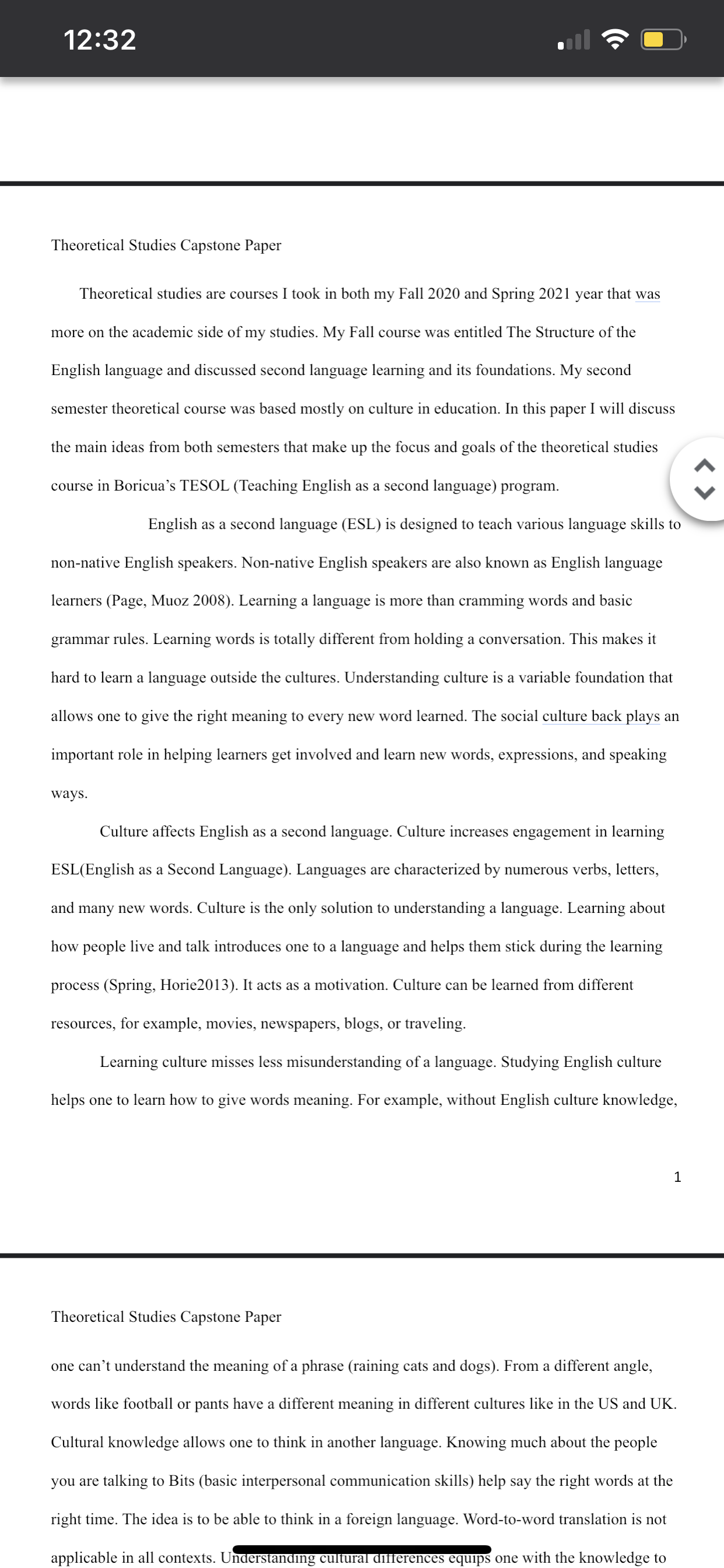 12:32

Theoretical Studies Capstone Paper

Theoretical studies are courses I took in both my Fall 2020 and Spring 2021 year that was more on the academic side of my studies. My Fall course was entitled The Structure of the English language and discussed second language learning and its foundations. My second semester theoretical course was based mostly on culture in education. In this paper I will discuss the main ideas from both semesters that make up the focus and goals of the theoretical studies course in Boricua's TESOL (Teaching English as a second language) program.

English as a second language (ESL) is designed to teach various language skills to non-native English speakers. Non-native English speakers are also known as English language learners (Page, Muoz 2008). Learning a language is more than cramming words and basic grammar rules. Learning words is totally different from holding a conversation. This makes it hard to learn a language outside the cultures. Understanding culture is a variable foundation that allows one to give the right meaning to every new word learned. The social culture back plays an important role in helping learners get involved and learn new words, expressions, and speaking ways.

Culture affects English as a second language. Culture increases engagement in learning ESL(English as a Second Language). Languages are characterized by numerous verbs, letters, and many new words. Culture is the only solution to understanding a language. Learning about how people live and talk introduces one to a language and helps them stick during the learning process (Spring, Horie2013). It acts as a motivation. Culture can be learned from different resources, for example, movies, newspapers, blogs, or traveling.

Learning culture misses less misunderstanding of a language. Studying English culture helps one to learn how to give words meaning. For example, without English culture knowledge,

1

Theoretical Studies Capstone Paper

one can't understand the meaning of a phrase (raining cats and dogs). From a different angle, words like football or pants have a different meaning in different cultures like in the US and UK. Cultural knowledge allows one to think in another language. Knowing much about the people you are talking to Bits (basic interpersonal communication skills) help say the right words at the right time. The idea is to be able to think in a foreign language. Word-to-word translation is not applicable in all contexts. Understanding cultural differences equips one with the knowledge to